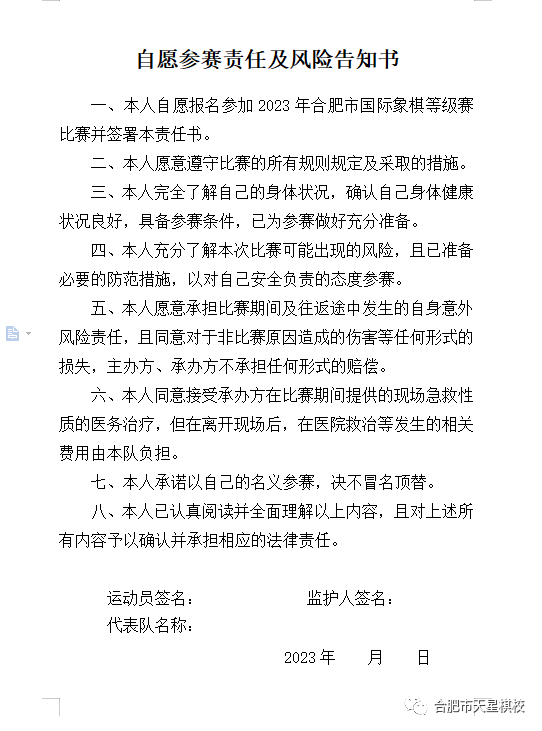 自愿参赛责任及风险告知书

一、本人自愿报名参加 2023 年合肥市国际象棋等级赛比赛并签署本责任书。

二、本人愿意遵守比赛的所有规则规定及采取的措施。

三、本人完全了解自己的身体状况，确认自己身体健康状况良好，具备参赛条件，已为参赛做好充分准备。

四、本人充分了解本次比赛可能出现的风险，且已准备必要的防范措施，以对自己安全负责的态度参赛。

五、本人愿意承担比赛期间及往返途中发生的自身意外风险责任，且同意对于非比赛原因造成的伤害等任何形式的损失，主办方、承办方不承担任何形式的赔偿。

六、本人同意接受承办方在比赛期间提供的现场急救性质的医务治疗，但在离开现场后，在医院救治等发生的相关费用由本队负担。

七、本人承诺以自己的名义参赛，决不冒名顶替。

八、本人已认真阅读并全面理解以上内容，且对上述所有内容予以确认并承担相应的法律责任。

运动员签名：　　监护人签名：
代表队名称：

2023 年　　月　　日

合肥市天星棋校